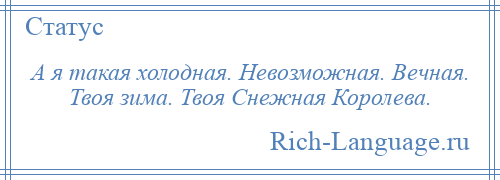 Статус

А я такая холодная. Невозможная. Вечная. Твоя зима. Твоя Снежная Королева.

Rich-Language.ru